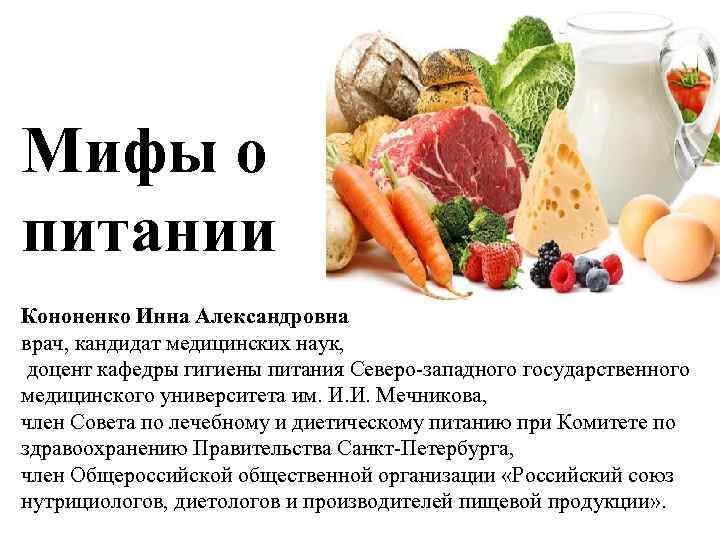 Мифы о питании

Кононенко Инна Александровна
врач, кандидат медицинских наук,
доцент кафедры гигиены питания Северо-западного государственного медицинского университета им. И.И. Мечникова,
член Совета по лечебному и диетическому питанию при Комитете по здравоохранению Правительства Санкт-Петербурга,
член Общероссийской общественной организации «Российский союз нутрициологов, диетологов и производителей пищевой продукции».